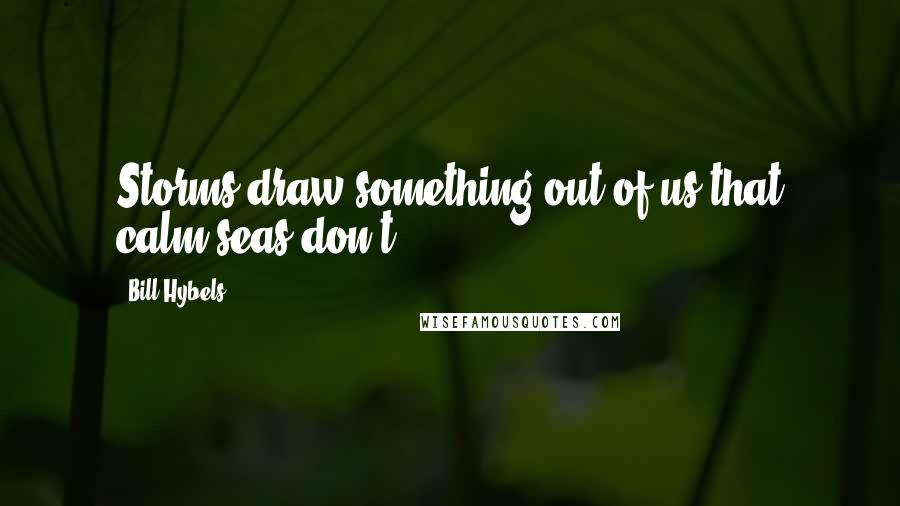 Storms draw something out of us that calm seas don't.

Bill Hybels

WISEFAMOUSQUOTES.COM